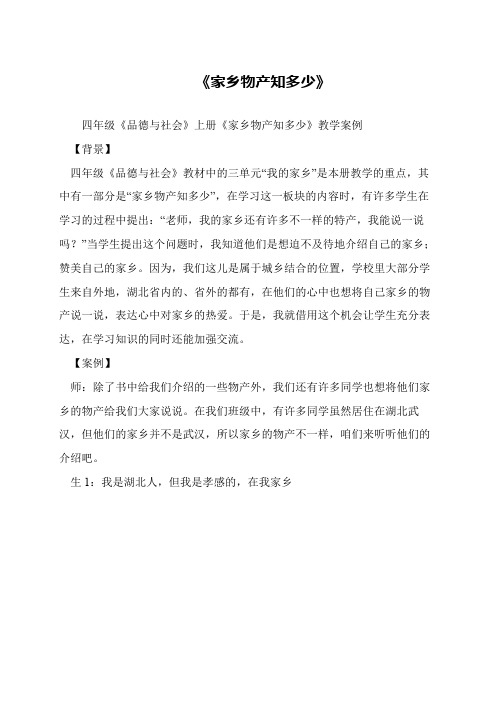 《家乡物产知多少》

四年级《品德与社会》上册《家乡物产知多少》教学案例

【背景】

四年级《品德与社会》教材中的三单元“我的家乡”是本册教学的重点，其中有一部分是“家乡物产知多少”，在学习这一板块的内容时，有许多学生在学习的过程中提出：“老师，我的家乡还有许多不一样的特产，我能说一说吗？”当学生提出这个问题时，我知道他们是想迫不及待地介绍自己的家乡；赞美自己的家乡。因为，我们这儿是属于城乡结合的位置，学校里大部分学生来自外地，湖北省内的、省外的都有，在他们的心中也想将自己家乡的物产说一说，表达心中对家乡的热爱。于是，我就借用这个机会让学生充分表达，在学习知识的同时还能加强交流。

【案例】

师：除了书中给我们介绍的一些物产外，我们还有许多同学也想将他们家乡的物产给我们大家说说。在我们班级中，有许多同学虽然居住在湖北武汉，但他们的家乡并不是武汉，所以家乡的物产不一样，咱们来听听他们的介绍吧。

生 1：我是湖北人，但我是孝感的，在我家乡